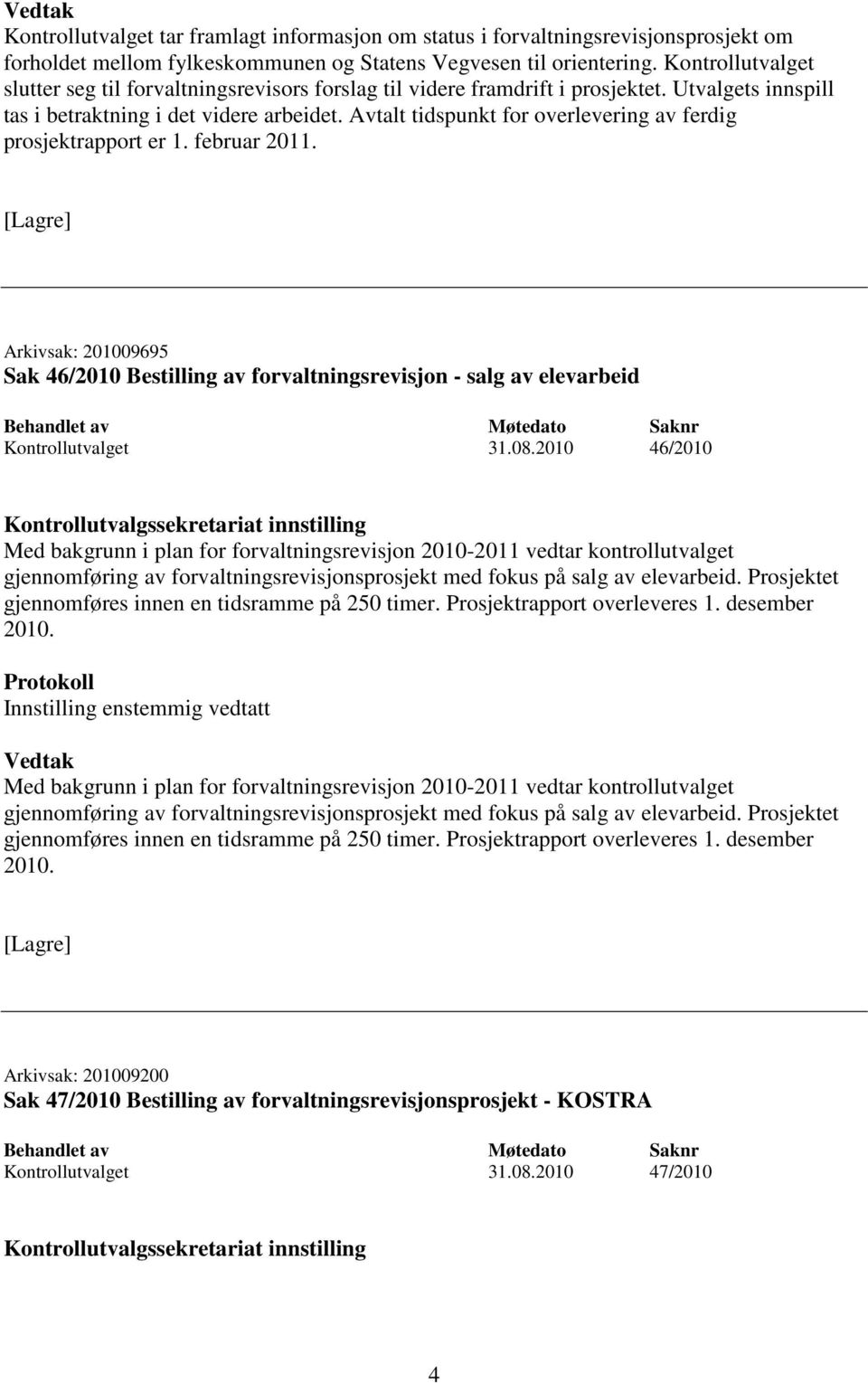 Vedtak
Kontrollutvalget tar framlagt informasjon om status i forvaltningsrevisjonsprosjekt om forholdet mellom fylkeskommunen og Statens Vegvesen til orientering. Kontrollutvalget slutter seg til forvaltningsrevisors forslag til videre framdrift i prosjektet. Utvalgets innspill tas i betraktning i det videre arbeidet. Avtalt tidspunkt for overlevering av ferdig prosjektrapport er 1. februar 2011.

[Lagre]

Arkivsak: 201009695
Sak 46/2010 Bestilling av forvaltningsrevisjon - salg av elevarbeid

| Behandlet av | Møtedato | Saknr |
|---|---|---|
| Kontrollutvalget | 31.08.2010 | 46/2010 |

Kontrollutvalgssekretariat innstilling
Med bakgrunn i plan for forvaltningsrevisjon 2010-2011 vedtar kontrollutvalget gjennomføring av forvaltningsrevisjonsprosjekt med fokus på salg av elevarbeid. Prosjektet gjennomføres innen en tidsramme på 250 timer. Prosjektrapport overleveres 1. desember 2010.

Protokoll
Innstilling enstemmig vedtatt

Vedtak
Med bakgrunn i plan for forvaltningsrevisjon 2010-2011 vedtar kontrollutvalget gjennomføring av forvaltningsrevisjonsprosjekt med fokus på salg av elevarbeid. Prosjektet gjennomføres innen en tidsramme på 250 timer. Prosjektrapport overleveres 1. desember 2010.

[Lagre]

Arkivsak: 201009200
Sak 47/2010 Bestilling av forvaltningsrevisjonsprosjekt - KOSTRA

| Behandlet av | Møtedato | Saknr |
|---|---|---|
| Kontrollutvalget | 31.08.2010 | 47/2010 |

Kontrollutvalgssekretariat innstilling

4